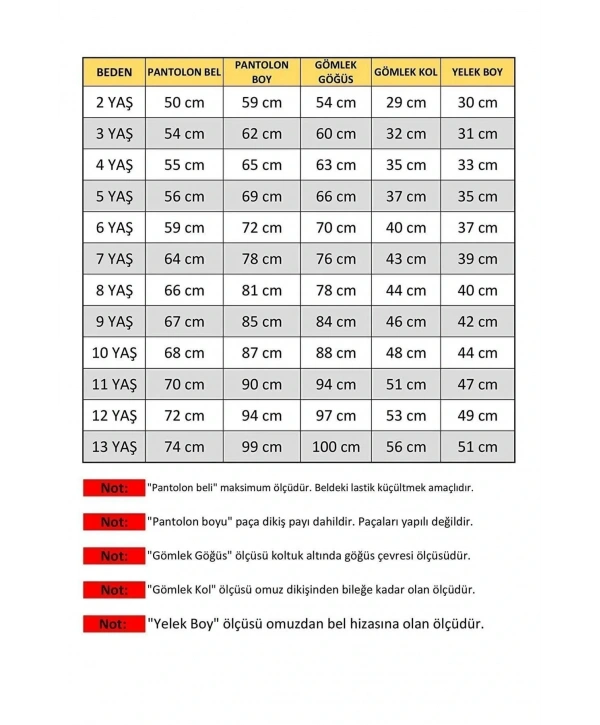 | BEDEN | PANTOLON BEL | PANTOLON BOY | GÖMLEK GÖĞÜS | GÖMLEK KOL | YELEK BOY |
|---|---|---|---|---|---|
| 2 YAŞ | 50 cm | 59 cm | 54 cm | 29 cm | 30 cm |
| 3 YAŞ | 54 cm | 62 cm | 60 cm | 32 cm | 31 cm |
| 4 YAŞ | 55 cm | 65 cm | 63 cm | 35 cm | 33 cm |
| 5 YAŞ | 56 cm | 69 cm | 66 cm | 37 cm | 35 cm |
| 6 YAŞ | 59 cm | 72 cm | 70 cm | 40 cm | 37 cm |
| 7 YAŞ | 64 cm | 78 cm | 76 cm | 43 cm | 39 cm |
| 8 YAŞ | 66 cm | 81 cm | 78 cm | 44 cm | 40 cm |
| 9 YAŞ | 67 cm | 85 cm | 84 cm | 46 cm | 42 cm |
| 10 YAŞ | 68 cm | 87 cm | 88 cm | 48 cm | 44 cm |
| 11 YAŞ | 70 cm | 90 cm | 94 cm | 51 cm | 47 cm |
| 12 YAŞ | 72 cm | 94 cm | 97 cm | 53 cm | 49 cm |
| 13 YAŞ | 74 cm | 99 cm | 100 cm | 56 cm | 51 cm |

Not: "Pantolon beli" maksimum ölçüdür. Beldeki lastik küçültmek amaçlıdır.

Not: "Pantolon boyu" paça dikiş payı dahildir. Paçaları yapılı değildir.

Not: "Gömlek Göğüs" ölçüsü koltuk altında göğüs çevresi ölçüsüdür.

Not: "Gömlek Kol" ölçüsü omuz dikişinden bileğe kadar olan ölçüdür.

Not: "Yelek Boy" ölçüsü omuzdan bel hizasına olan ölçüdür.